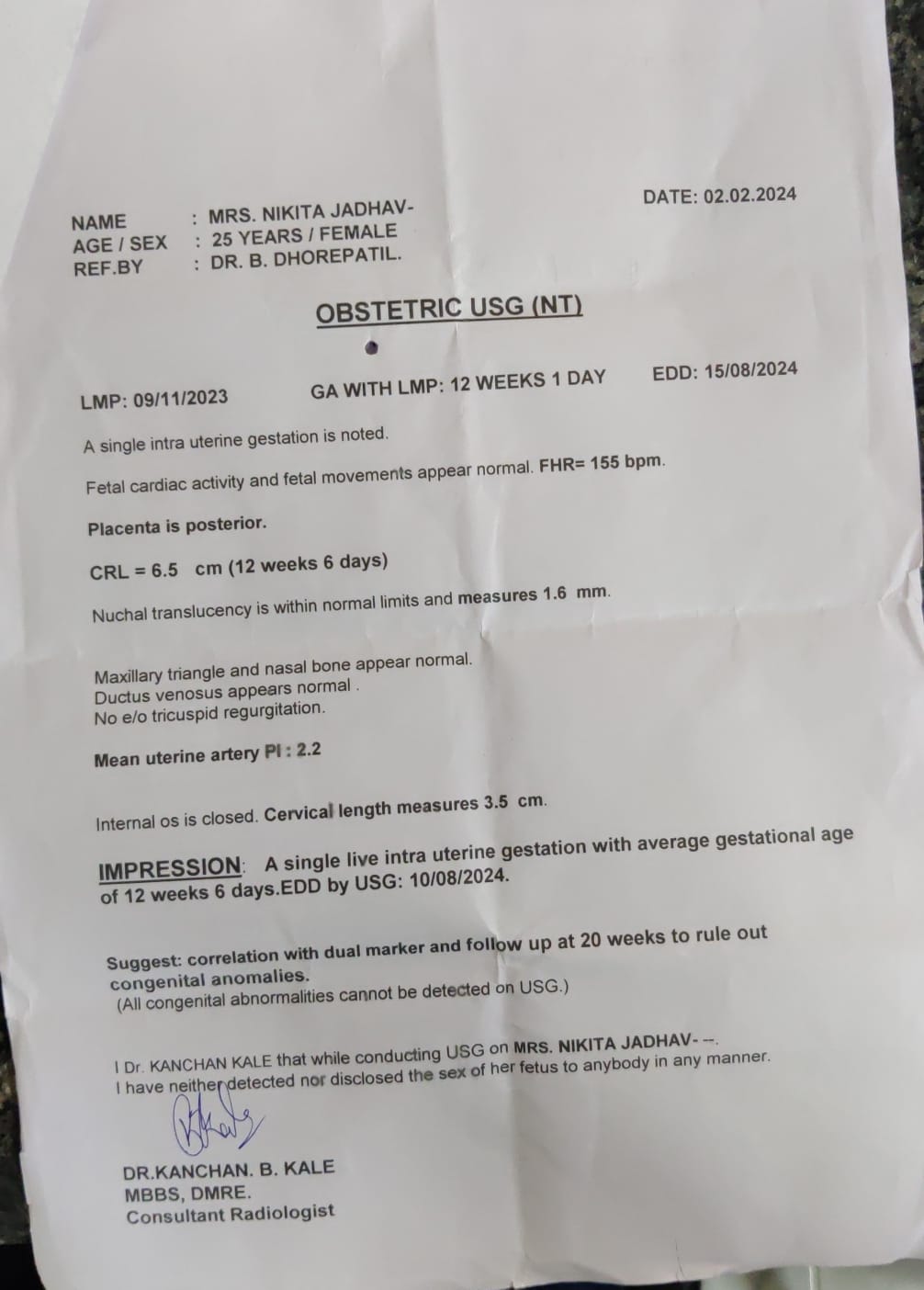 DATE: 02.02.2024

NAME : MRS. NIKITA JADHAV-
AGE / SEX : 25 YEARS / FEMALE
REF.BY : DR. B. DHOREPATIL.

OBSTETRIC USG (NT)

LMP: 09/11/2023 GA WITH LMP: 12 WEEKS 1 DAY EDD: 15/08/2024

A single intra uterine gestation is noted.

Fetal cardiac activity and fetal movements appear normal. FHR= 155 bpm.

Placenta is posterior.

CRL = 6.5 cm (12 weeks 6 days)

Nuchal translucency is within normal limits and measures 1.6 mm.

Maxillary triangle and nasal bone appear normal.
Ductus venosus appears normal .
No e/o tricuspid regurgitation.

Mean uterine artery PI : 2.2

Internal os is closed. Cervical length measures 3.5 cm.

IMPRESSION: A single live intra uterine gestation with average gestational age of 12 weeks 6 days.EDD by USG: 10/08/2024.

Suggest: correlation with dual marker and follow up at 20 weeks to rule out congenital anomalies.
(All congenital abnormalities cannot be detected on USG.)

I Dr. KANCHAN KALE that while conducting USG on MRS. NIKITA JADHAV- --.
I have neither detected nor disclosed the sex of her fetus to anybody in any manner.

DR.KANCHAN. B. KALE
MBBS, DMRE.
Consultant Radiologist